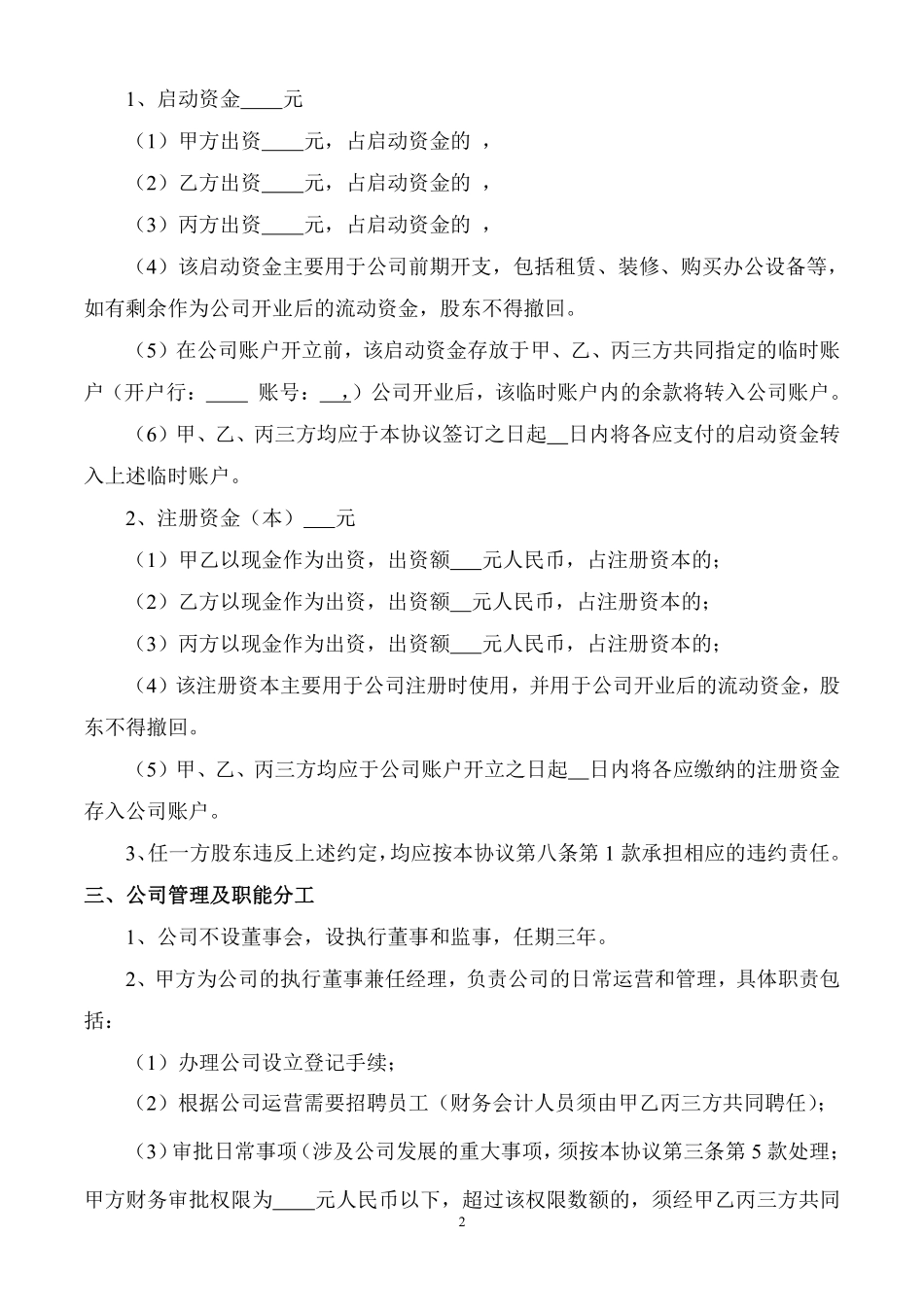 1、启动资金____元

（1）甲方出资____元，占启动资金的 ，

（2）乙方出资____元，占启动资金的 ，

（3）丙方出资____元，占启动资金的 ，

（4）该启动资金主要用于公司前期开支，包括租赁、装修、购买办公设备等，如有剩余作为公司开业后的流动资金，股东不得撤回。

（5）在公司账户开立前，该启动资金存放于甲、乙、丙三方共同指定的临时账户（开户行：____ 账号：__,）公司开业后，该临时账户内的余款将转入公司账户。

（6）甲、乙、丙三方均应于本协议签订之日起__日内将各应支付的启动资金转入上述临时账户。

2、注册资金（本）___元

（1）甲乙以现金作为出资，出资额___元人民币，占注册资本的；

（2）乙方以现金作为出资，出资额__元人民币，占注册资本的；

（3）丙方以现金作为出资，出资额___元人民币，占注册资本的；

（4）该注册资本主要用于公司注册时使用，并用于公司开业后的流动资金，股东不得撤回。

（5）甲、乙、丙三方均应于公司账户开立之日起__日内将各应缴纳的注册资金存入公司账户。

3、任一方股东违反上述约定，均应按本协议第八条第 1 款承担相应的违约责任。

三、公司管理及职能分工

1、公司不设董事会，设执行董事和监事，任期三年。

2、甲方为公司的执行董事兼任经理，负责公司的日常运营和管理，具体职责包括：

（1）办理公司设立登记手续；

（2）根据公司运营需要招聘员工（财务会计人员须由甲乙丙三方共同聘任）；

（3）审批日常事项（涉及公司发展的重大事项，须按本协议第三条第 5 款处理；甲方财务审批权限为____元人民币以下，超过该权限数额的，须经甲乙丙三方共同

2